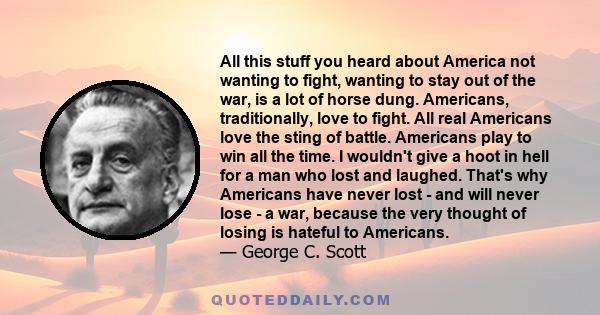 All this stuff you heard about America not wanting to fight, wanting to stay out of the war, is a lot of horse dung. Americans, traditionally, love to fight. All real Americans love the sting of battle. Americans play to win all the time. I wouldn't give a hoot in hell for a man who lost and laughed. That's why Americans have never lost - and will never lose - a war, because the very thought of losing is hateful to Americans.
— George C. Scott

QUOTEDDAILY.COM